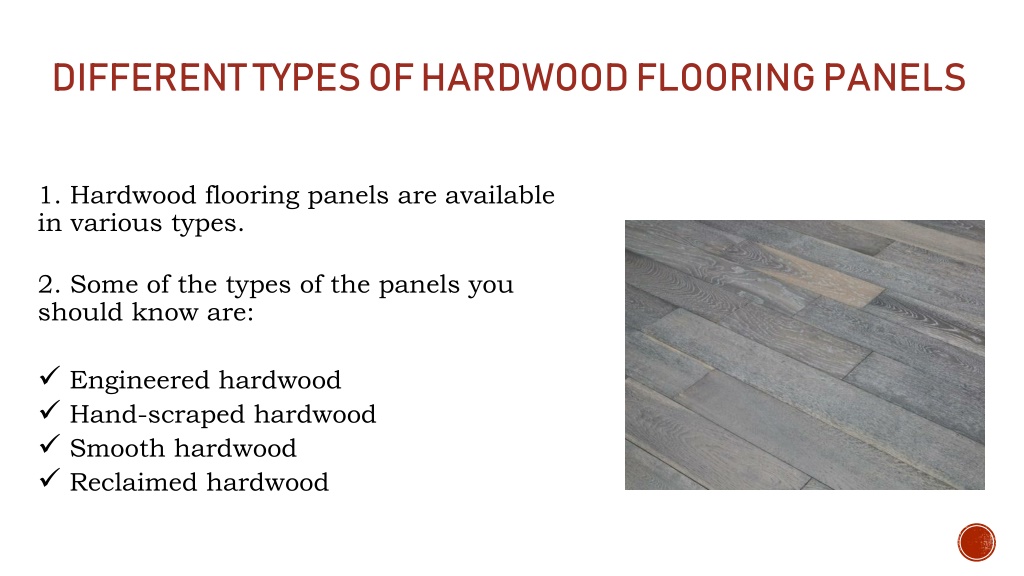 DIFFERENT TYPES OF HARDWOOD FLOORING PANELS

1. Hardwood flooring panels are available in various types.

2. Some of the types of the panels you should know are:

✓ Engineered hardwood
✓ Hand-scraped hardwood
✓ Smooth hardwood
✓ Reclaimed hardwood